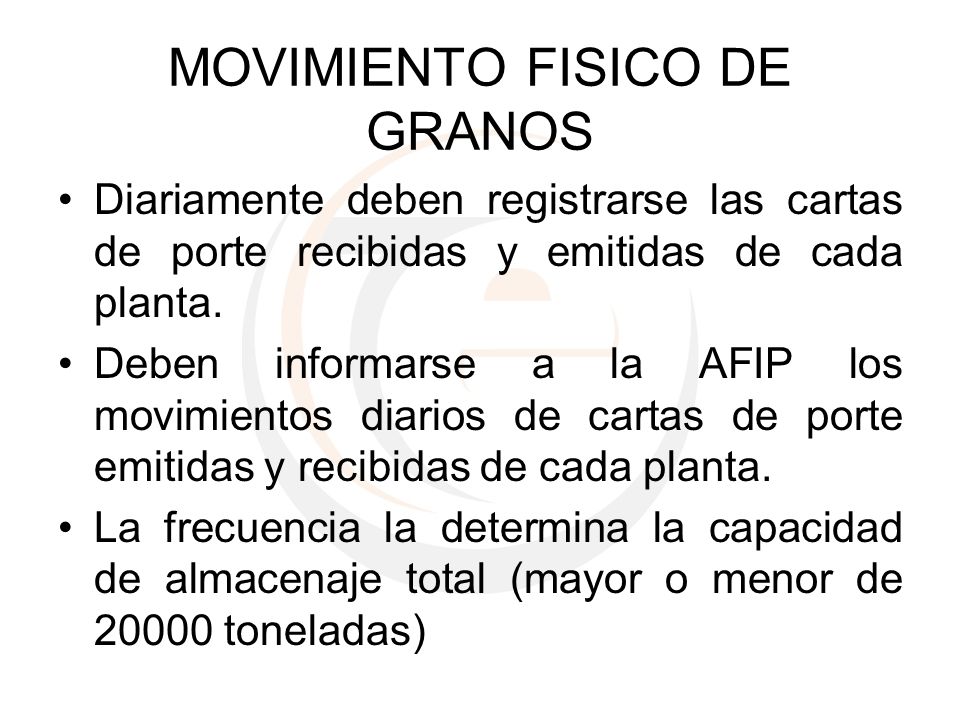 MOVIMIENTO FISICO DE GRANOS

• Diariamente deben registrarse las cartas de porte recibidas y emitidas de cada planta.

• Deben informarse a la AFIP los movimientos diarios de cartas de porte emitidas y recibidas de cada planta.

• La frecuencia la determina la capacidad de almacenaje total (mayor o menor de 20000 toneladas)